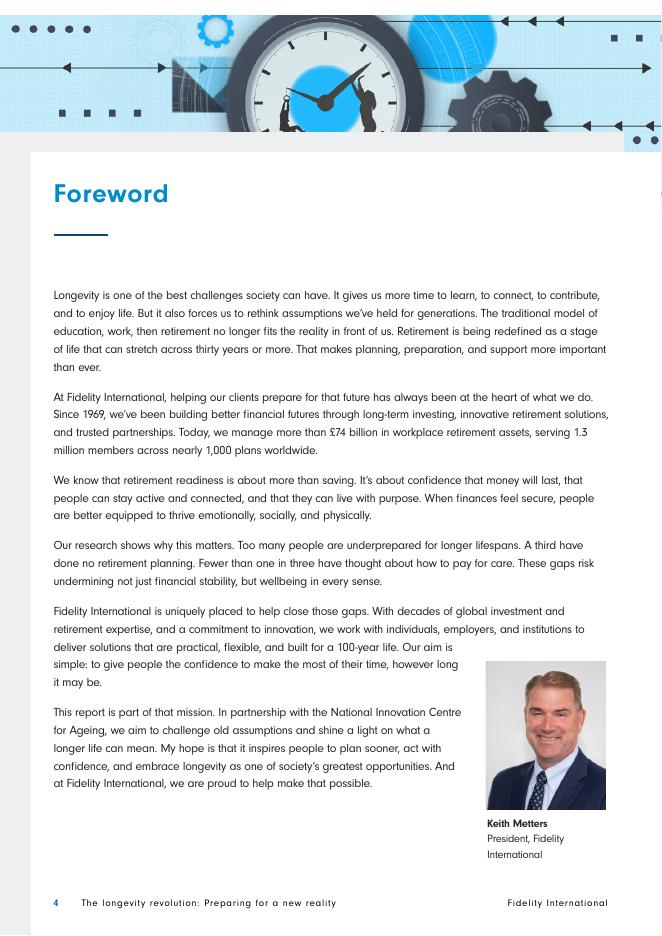 Foreword

Longevity is one of the best challenges society can have. It gives us more time to learn, to connect, to contribute, and to enjoy life. But it also forces us to rethink assumptions we've held for generations. The traditional model of education, work, then retirement no longer fits the reality in front of us. Retirement is being redefined as a stage of life that can stretch across thirty years or more. That makes planning, preparation, and support more important than ever.

At Fidelity International, helping our clients prepare for that future has always been at the heart of what we do. Since 1969, we've been building better financial futures through long-term investing, innovative retirement solutions, and trusted partnerships. Today, we manage more than £74 billion in workplace retirement assets, serving 1.3 million members across nearly 1,000 plans worldwide.

We know that retirement readiness is about more than saving. It's about confidence that money will last, that people can stay active and connected, and that they can live with purpose. When finances feel secure, people are better equipped to thrive emotionally, socially, and physically.

Our research shows why this matters. Too many people are underprepared for longer lifespans. A third have done no retirement planning. Fewer than one in three have thought about how to pay for care. These gaps risk undermining not just financial stability, but wellbeing in every sense.

Fidelity International is uniquely placed to help close those gaps. With decades of global investment and retirement expertise, and a commitment to innovation, we work with individuals, employers, and institutions to deliver solutions that are practical, flexible, and built for a 100-year life. Our aim is simple: to give people the confidence to make the most of their time, however long it may be.

This report is part of that mission. In partnership with the National Innovation Centre for Ageing, we aim to challenge old assumptions and shine a light on what a longer life can mean. My hope is that it inspires people to plan sooner, act with confidence, and embrace longevity as one of society's greatest opportunities. And at Fidelity International, we are proud to help make that possible.

Keith Metters
President, Fidelity International

4 The longevity revolution: Preparing for a new reality Fidelity International